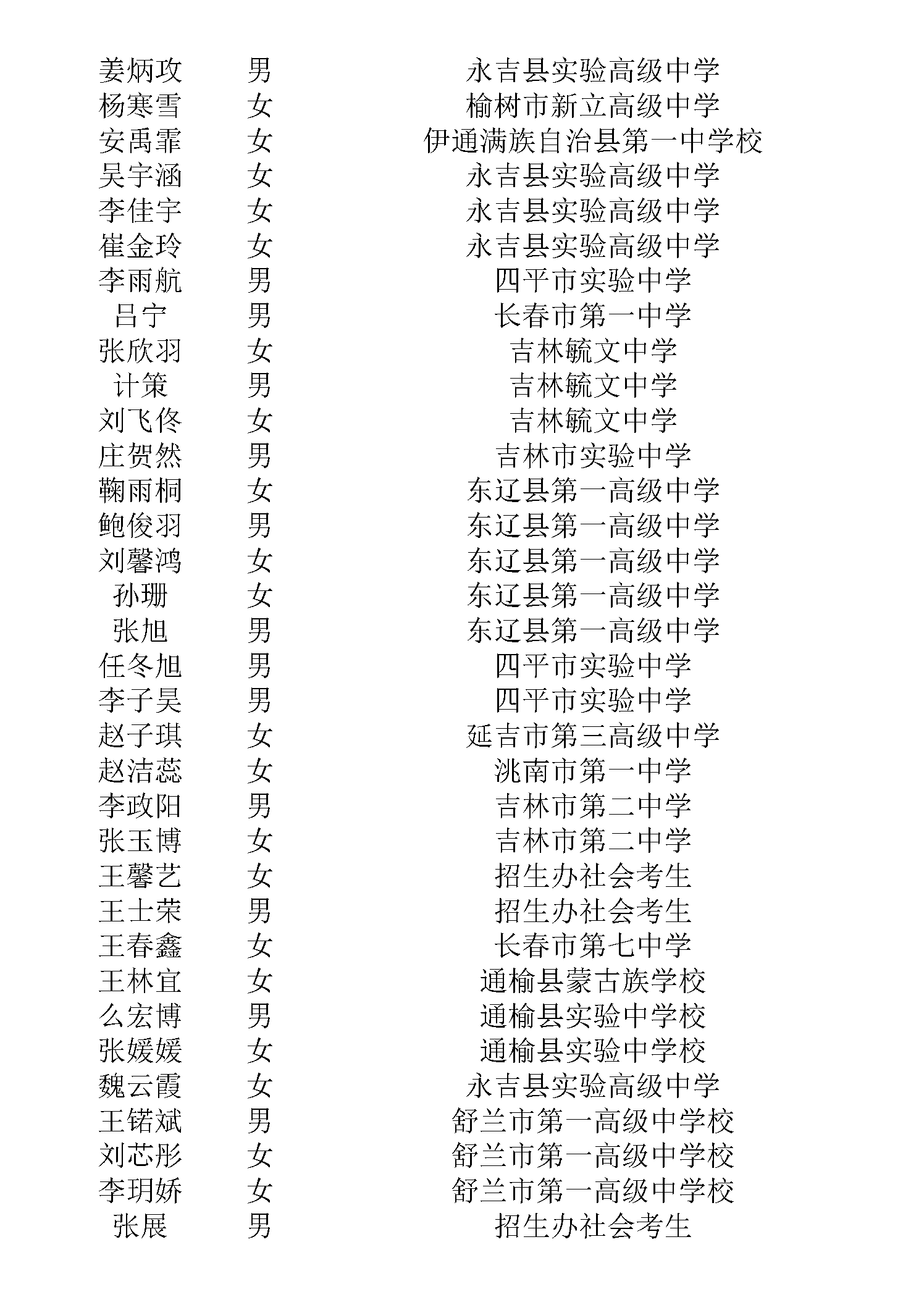 | | | |
|---|---|---|
| 姜炳攻 | 男 | 永吉县实验高级中学 |
| 杨寒雪 | 女 | 榆树市新立高级中学 |
| 安禹霏 | 女 | 伊通满族自治县第一中学校 |
| 吴宇涵 | 女 | 永吉县实验高级中学 |
| 李佳宇 | 女 | 永吉县实验高级中学 |
| 崔金玲 | 女 | 永吉县实验高级中学 |
| 李雨航 | 男 | 四平市实验中学 |
| 吕宁 | 男 | 长春市第一中学 |
| 张欣羽 | 女 | 吉林毓文中学 |
| 计策 | 男 | 吉林毓文中学 |
| 刘飞佟 | 女 | 吉林毓文中学 |
| 庄贺然 | 男 | 吉林市实验中学 |
| 鞠雨桐 | 女 | 东辽县第一高级中学 |
| 鲍俊羽 | 男 | 东辽县第一高级中学 |
| 刘馨鸿 | 女 | 东辽县第一高级中学 |
| 孙珊 | 女 | 东辽县第一高级中学 |
| 张旭 | 男 | 东辽县第一高级中学 |
| 任冬旭 | 男 | 四平市实验中学 |
| 李子昊 | 男 | 四平市实验中学 |
| 赵子琪 | 女 | 延吉市第三高级中学 |
| 赵洁蕊 | 女 | 洮南市第一中学 |
| 李政阳 | 男 | 吉林市第二中学 |
| 张玉博 | 女 | 吉林市第二中学 |
| 王馨艺 | 女 | 招生办社会考生 |
| 王士荣 | 男 | 招生办社会考生 |
| 王春鑫 | 女 | 长春市第七中学 |
| 王林宜 | 女 | 通榆县蒙古族学校 |
| 么宏博 | 男 | 通榆县实验中学校 |
| 张媛媛 | 女 | 通榆县实验中学校 |
| 魏云霞 | 女 | 永吉县实验高级中学 |
| 王锘斌 | 男 | 舒兰市第一高级中学校 |
| 刘芯彤 | 女 | 舒兰市第一高级中学校 |
| 李玥娇 | 女 | 舒兰市第一高级中学校 |
| 张展 | 男 | 招生办社会考生 |